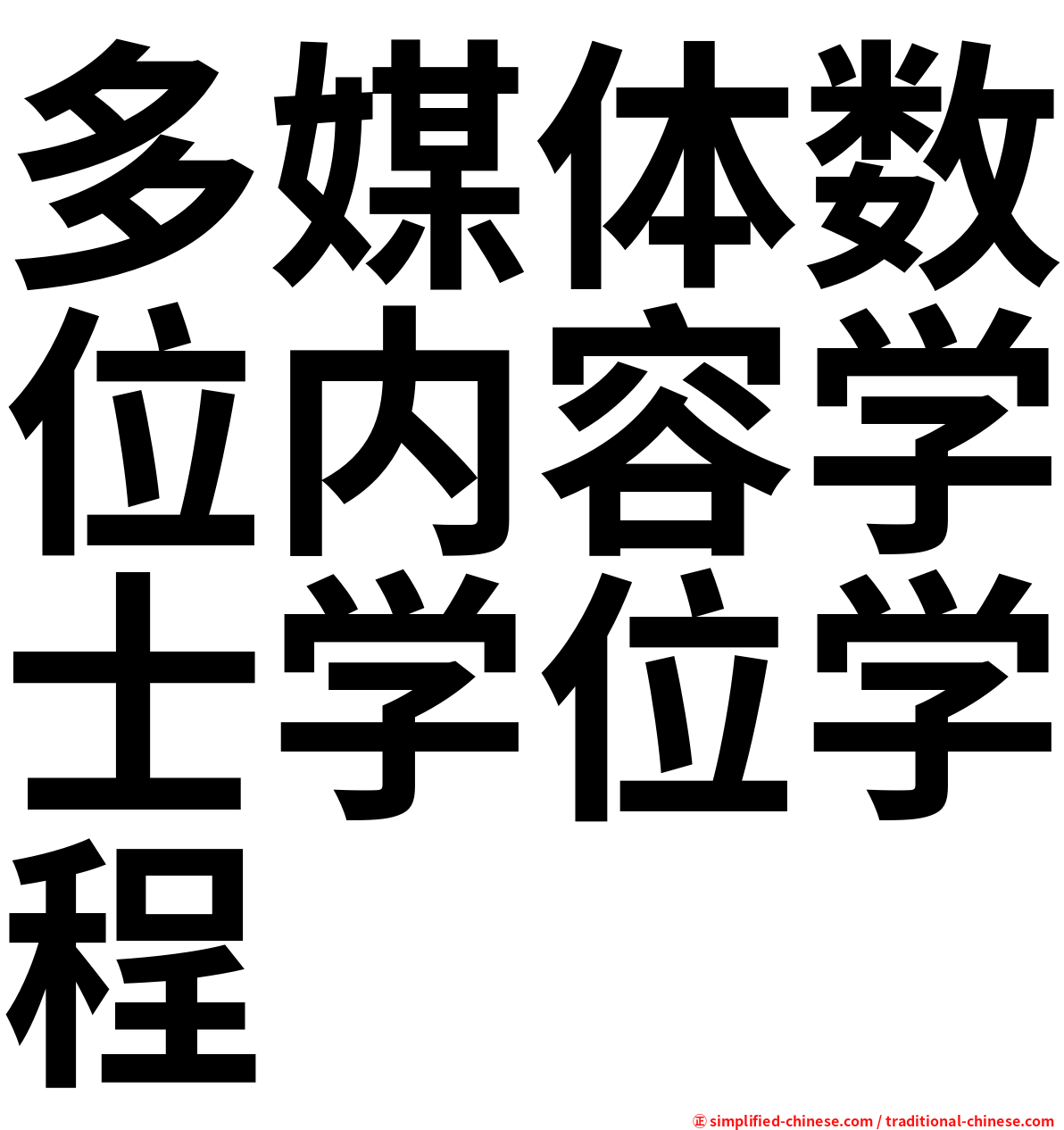 多媒体数位内容学士学位学程

㊣ simplified-chinese.com / traditional-chinese.com